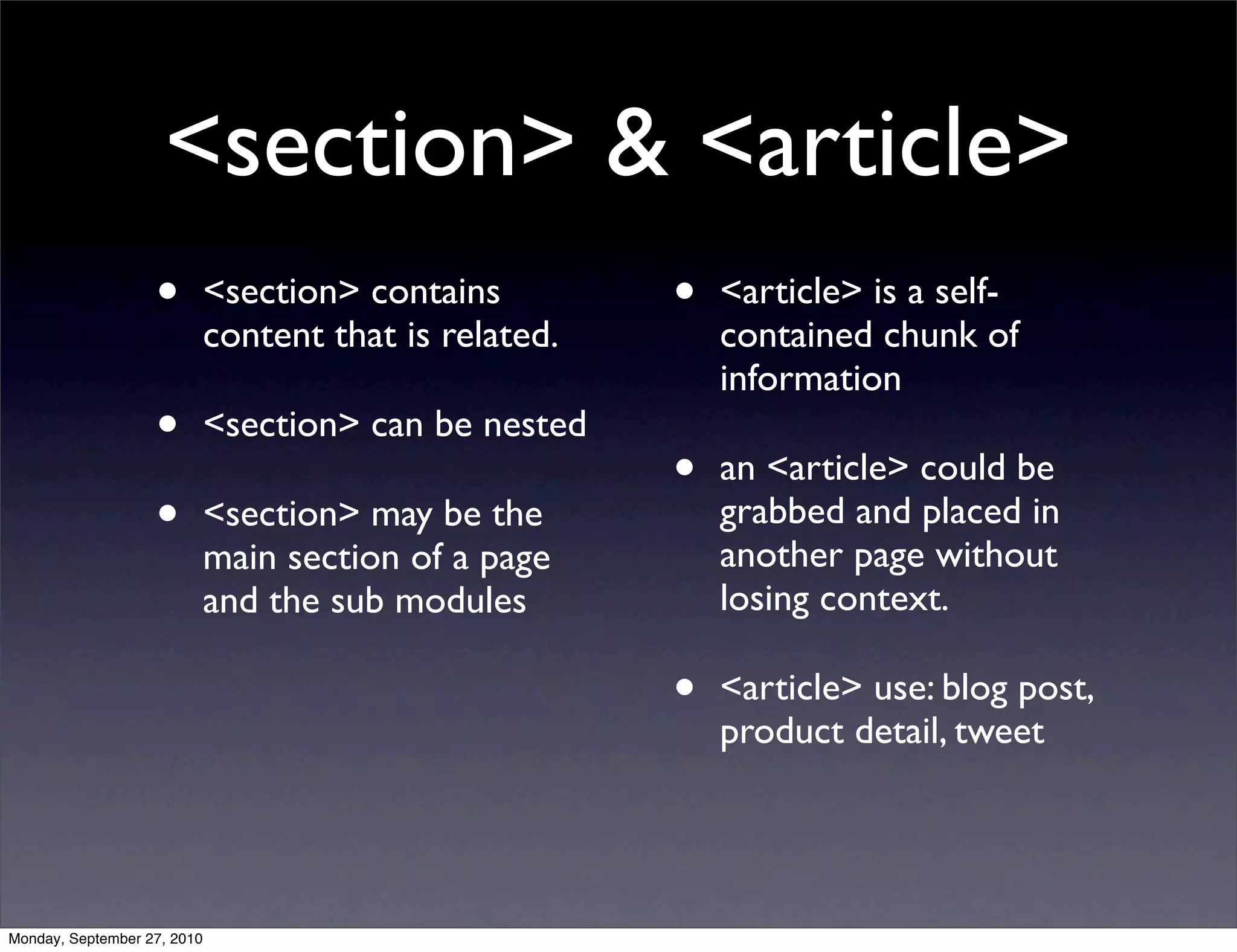 <section> & <article>

• <section> contains content that is related.

• <section> can be nested

• <section> may be the main section of a page and the sub modules

• <article> is a self-contained chunk of information

• an <article> could be grabbed and placed in another page without losing context.

• <article> use: blog post, product detail, tweet

Monday, September 27, 2010